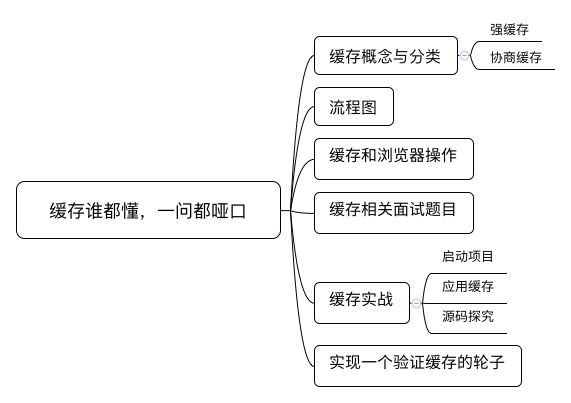 缓存谁都懂，一问都哑口

缓存概念与分类

强缓存

协商缓存

流程图

缓存和浏览器操作

缓存相关面试题目

缓存实战

启动项目

应用缓存

源码探究

实现一个验证缓存的轮子